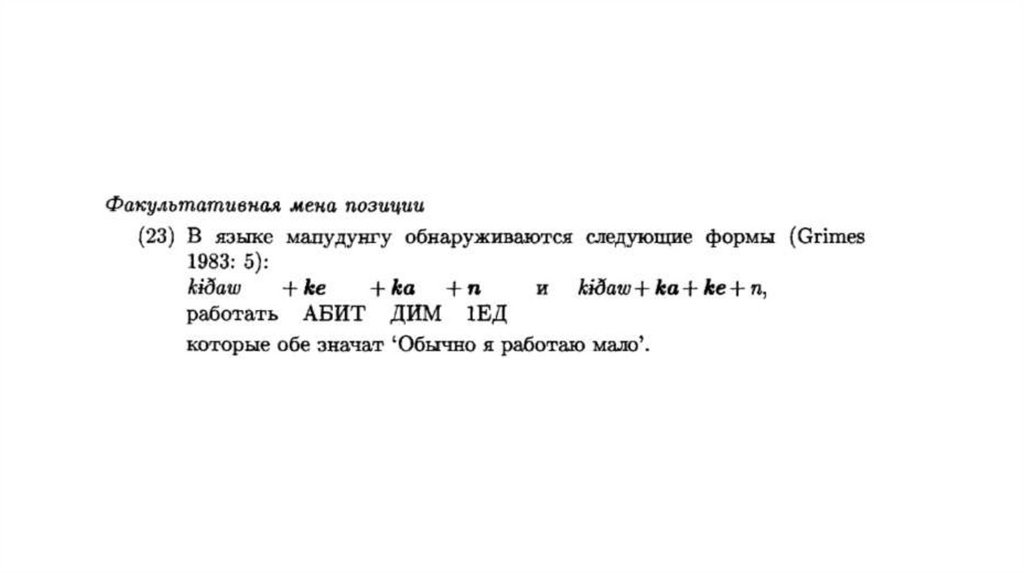 Факультативная мена позиции

(23) В языке мапудунгу обнаруживаются следующие формы (Grimes 1983: 5):

kɨðaw + ke + ka + n и kɨðaw + ka + ke + n,
работать АБИТ ДИМ 1ЕД

которые обе значат 'Обычно я работаю мало'.